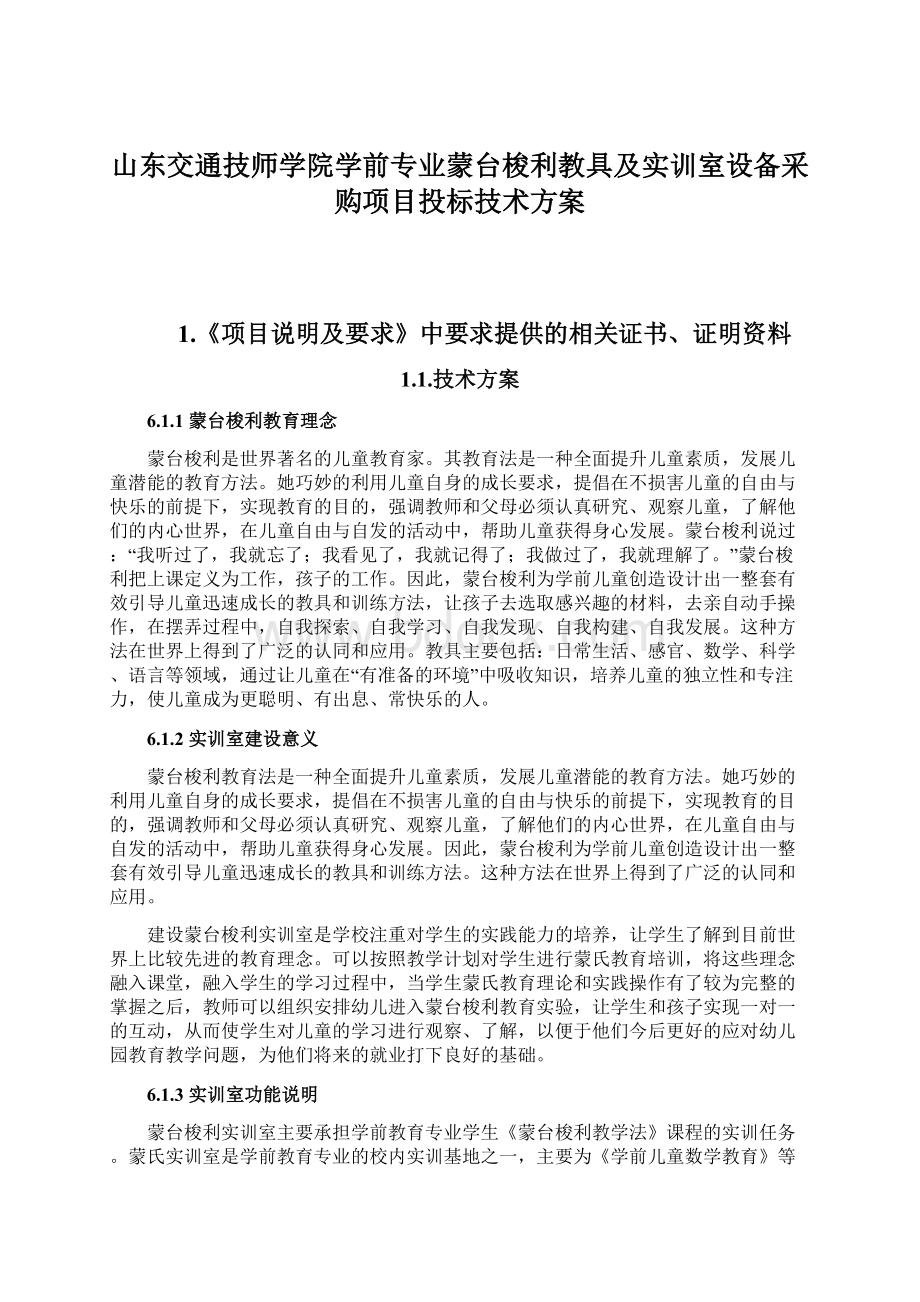 山东交通技师学院学前专业蒙台梭利教具及实训室设备采购项目投标技术方案

1.《项目说明及要求》中要求提供的相关证书、证明资料

1.1.技术方案

6.1.1 蒙台梭利教育理念

蒙台梭利是世界著名的儿童教育家。其教育法是一种全面提升儿童素质，发展儿童潜能的教育方法。她巧妙的利用儿童自身的成长要求，提倡在不损害儿童的自由与快乐的前提下，实现教育的目的，强调教师和父母必须认真研究、观察儿童，了解他们的内心世界，在儿童自由与自发的活动中，帮助儿童获得身心发展。蒙台梭利说过：“我听过了，我就忘了；我看见了，我就记得了；我做过了，我就理解了。”蒙台梭利把上课定义为工作，孩子的工作。因此，蒙台梭利为学前儿童创造设计出一整套有效引导儿童迅速成长的教具和训练方法，让孩子去选取感兴趣的材料，去亲自动手操作，在摆弄过程中，自我探索、自我学习、自我发现、自我构建、自我发展。这种方法在世界上得到了广泛的认同和应用。教具主要包括：日常生活、感官、数学、科学、语言等领域，通过让儿童在“有准备的环境”中吸收知识，培养儿童的独立性和专注力，使儿童成为更聪明、有出息、常快乐的人。

6.1.2 实训室建设意义

蒙台梭利教育法是一种全面提升儿童素质，发展儿童潜能的教育方法。她巧妙的利用儿童自身的成长要求，提倡在不损害儿童的自由与快乐的前提下，实现教育的目的，强调教师和父母必须认真研究、观察儿童，了解他们的内心世界，在儿童自由与自发的活动中，帮助儿童获得身心发展。因此，蒙台梭利为学前儿童创造设计出一整套有效引导儿童迅速成长的教具和训练方法。这种方法在世界上得到了广泛的认同和应用。

建设蒙台梭利实训室是学校注重对学生的实践能力的培养，让学生了解到目前世界上比较先进的教育理念。可以按照教学计划对学生进行蒙氏教育培训，将这些理念融入课堂，融入学生的学习过程中，当学生蒙氏教育理论和实践操作有了较为完整的掌握之后，教师可以组织安排幼儿进入蒙台梭利教育实验，让学生和孩子实现一对一的互动，从而使学生对儿童的学习进行观察、了解，以便于他们今后更好的应对幼儿园教育教学问题，为他们将来的就业打下良好的基础。

6.1.3 实训室功能说明

蒙台梭利实训室主要承担学前教育专业学生《蒙台梭利教学法》课程的实训任务。蒙氏实训室是学前教育专业的校内实训基地之一，主要为《学前儿童数学教育》等